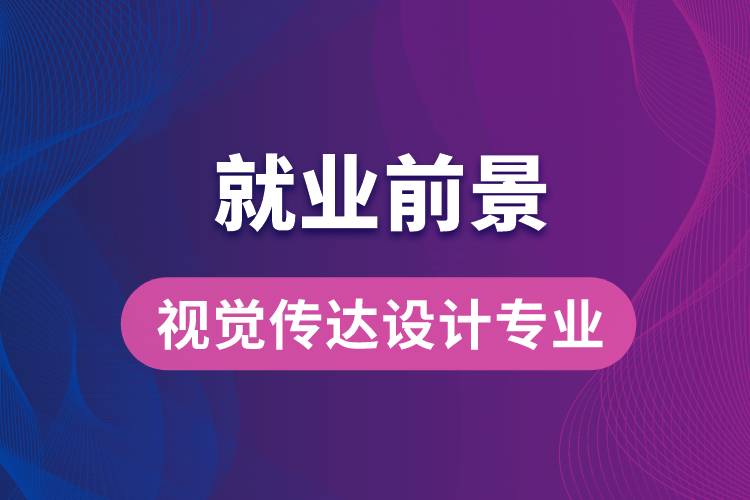 就业前景

视觉传达设计专业